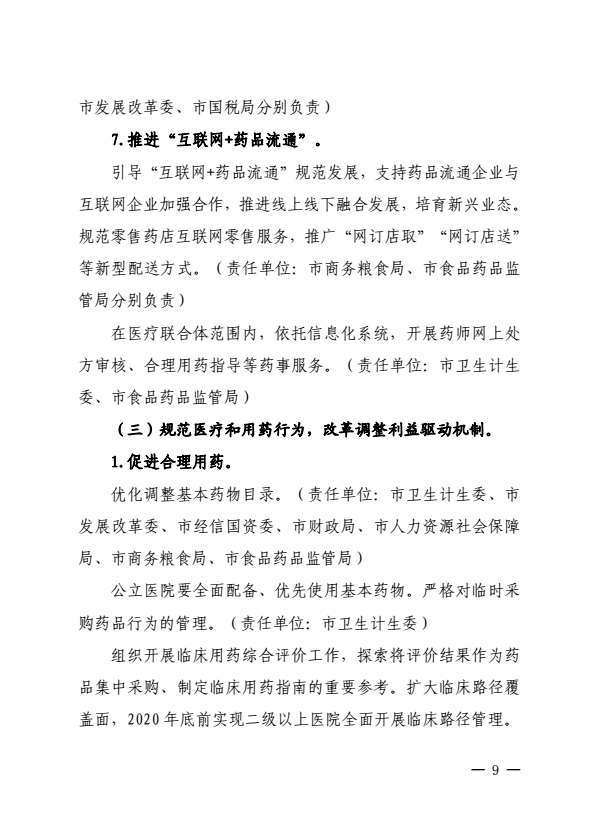 市发展改革委、市国税局分别负责）

7.推进“互联网+药品流通”。

引导“互联网+药品流通”规范发展，支持药品流通企业与互联网企业加强合作，推进线上线下融合发展，培育新兴业态。规范零售药店互联网零售服务，推广“网订店取”“网订店送”等新型配送方式。（责任单位：市商务粮食局、市食品药品监管局分别负责）

在医疗联合体范围内，依托信息化系统，开展药师网上处方审核、合理用药指导等药事服务。（责任单位：市卫生计生委、市食品药品监管局）

（三）规范医疗和用药行为，改革调整利益驱动机制。

1.促进合理用药。

优化调整基本药物目录。（责任单位：市卫生计生委、市发展改革委、市经信国资委、市财政局、市人力资源社会保障局、市商务粮食局、市食品药品监管局）

公立医院要全面配备、优先使用基本药物。严格对临时采购药品行为的管理。（责任单位：市卫生计生委）

组织开展临床用药综合评价工作，探索将评价结果作为药品集中采购、制定临床用药指南的重要参考。扩大临床路径覆盖面，2020年底前实现二级以上医院全面开展临床路径管理。

— 9 —